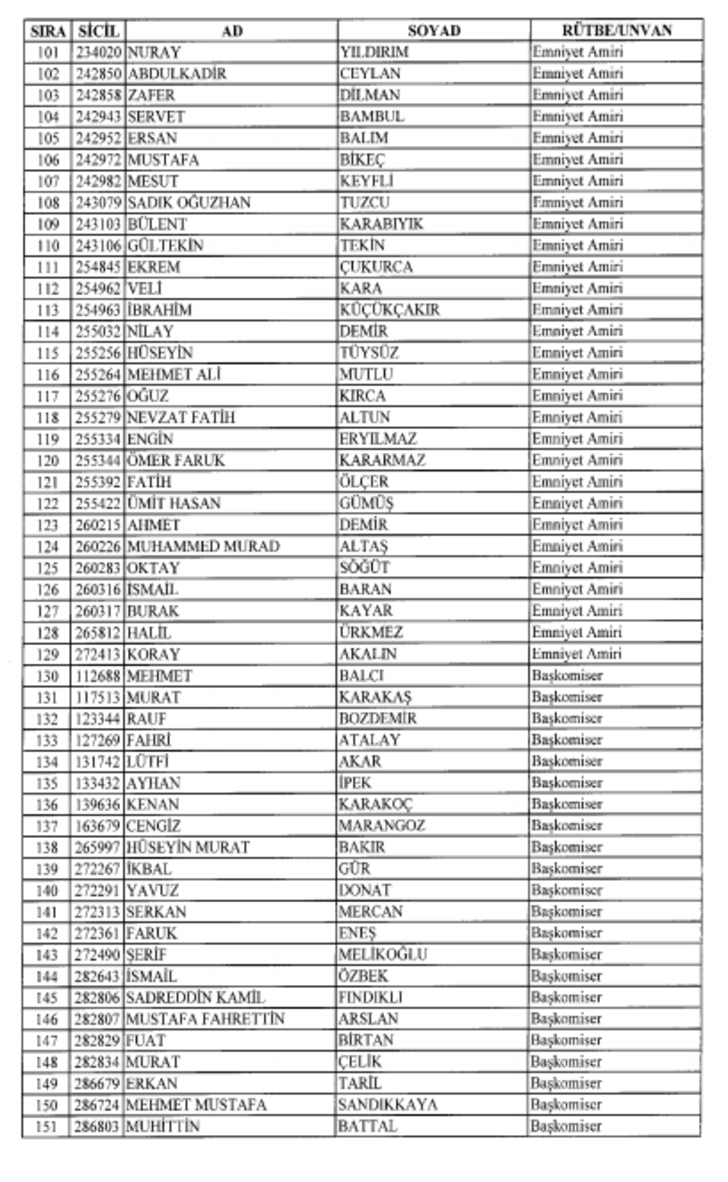 | SIRA | SİCİL | AD | SOYAD | RÜTBE/UNVAN |
|---|---|---|---|---|
| 101 | 234020 | NURAY | YILDIRIM | Emniyet Amiri |
| 102 | 242850 | ABDULKADİR | CEYLAN | Emniyet Amiri |
| 103 | 242858 | ZAFER | DİLMAN | Emniyet Amiri |
| 104 | 242943 | SERVET | BAMBUL | Emniyet Amiri |
| 105 | 242952 | ERSAN | BALIM | Emniyet Amiri |
| 106 | 242972 | MUSTAFA | BİKEÇ | Emniyet Amiri |
| 107 | 242982 | MESUT | KEYFLİ | Emniyet Amiri |
| 108 | 243079 | SADIK OĞUZHAN | TUZCU | Emniyet Amiri |
| 109 | 243103 | BÜLENT | KARABIYIK | Emniyet Amiri |
| 110 | 243106 | GÜLTEKİN | TEKİN | Emniyet Amiri |
| 111 | 254845 | EKREM | ÇUKURCA | Emniyet Amiri |
| 112 | 254962 | VELİ | KARA | Emniyet Amiri |
| 113 | 254963 | İBRAHİM | KÜÇÜKÇAKIR | Emniyet Amiri |
| 114 | 255032 | NİLAY | DEMİR | Emniyet Amiri |
| 115 | 255256 | HÜSEYİN | TÜYSÜZ | Emniyet Amiri |
| 116 | 255264 | MEHMET ALİ | MUTLU | Emniyet Amiri |
| 117 | 255276 | OĞUZ | KIRCA | Emniyet Amiri |
| 118 | 255279 | NEVZAT FATİH | ALTUN | Emniyet Amiri |
| 119 | 255334 | ENGİN | ERYILMAZ | Emniyet Amiri |
| 120 | 255344 | ÖMER FARUK | KARARMAZ | Emniyet Amiri |
| 121 | 255392 | FATİH | ÖLÇER | Emniyet Amiri |
| 122 | 255422 | ÜMİT HASAN | GÜMÜŞ | Emniyet Amiri |
| 123 | 260215 | AHMET | DEMİR | Emniyet Amiri |
| 124 | 260226 | MUHAMMED MURAD | ALTAŞ | Emniyet Amiri |
| 125 | 260283 | OKTAY | SÖĞÜT | Emniyet Amiri |
| 126 | 260316 | İSMAİL | BARAN | Emniyet Amiri |
| 127 | 260317 | BURAK | KAYAR | Emniyet Amiri |
| 128 | 265812 | HALİL | ÜRKMEZ | Emniyet Amiri |
| 129 | 272413 | KORAY | AKALIN | Emniyet Amiri |
| 130 | 112688 | MEHMET | BALCI | Başkomiser |
| 131 | 117513 | MURAT | KARAKAŞ | Başkomiser |
| 132 | 123344 | RAUF | BOZDEMİR | Başkomiser |
| 133 | 127269 | FAHRİ | ATALAY | Başkomiser |
| 134 | 131742 | LÜTFİ | AKAR | Başkomiser |
| 135 | 133432 | AYHAN | İPEK | Başkomiser |
| 136 | 139636 | KENAN | KARAKOÇ | Başkomiser |
| 137 | 163679 | CENGİZ | MARANGOZ | Başkomiser |
| 138 | 265997 | HÜSEYİN MURAT | BAKIR | Başkomiser |
| 139 | 272267 | İKBAL | GÜR | Başkomiser |
| 140 | 272291 | YAVUZ | DONAT | Başkomiser |
| 141 | 272313 | SERKAN | MERCAN | Başkomiser |
| 142 | 272361 | FARUK | ENEŞ | Başkomiser |
| 143 | 272490 | ŞERİF | MELİKOĞLU | Başkomiser |
| 144 | 282643 | İSMAİL | ÖZBEK | Başkomiser |
| 145 | 282806 | SADREDDİN KAMİL | FINDIKLI | Başkomiser |
| 146 | 282807 | MUSTAFA FAHRETTİN | ARSLAN | Başkomiser |
| 147 | 282829 | FUAT | BİRTAN | Başkomiser |
| 148 | 282834 | MURAT | ÇELİK | Başkomiser |
| 149 | 286679 | ERKAN | TARİL | Başkomiser |
| 150 | 286724 | MEHMET MUSTAFA | SANDIKKAYA | Başkomiser |
| 151 | 286803 | MUHİTTİN | BATTAL | Başkomiser |